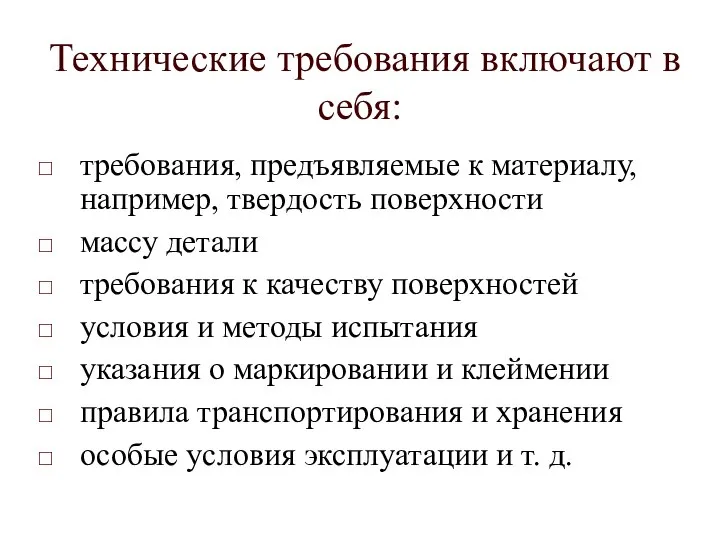 Технические требования включают в себя:

□ требования, предъявляемые к материалу, например, твердость поверхности
□ массу детали
□ требования к качеству поверхностей
□ условия и методы испытания
□ указания о маркировании и клеймении
□ правила транспортирования и хранения
□ особые условия эксплуатации и т. д.